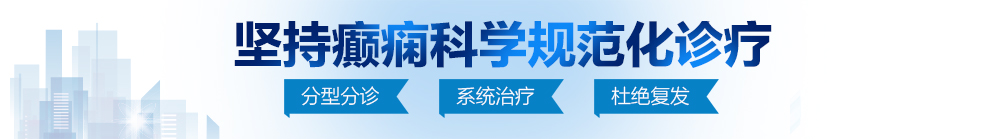 坚持癫痫科学规范化诊疗

分型分诊　系统治疗　杜绝复发